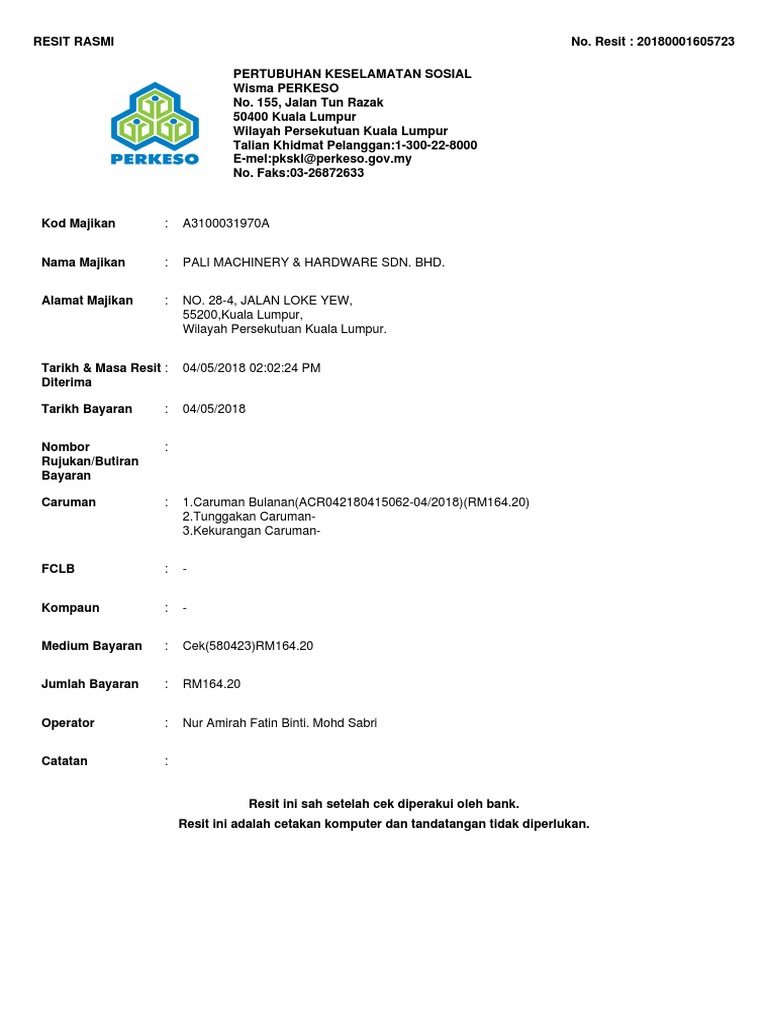 RESIT RASMI

No. Resit : 20180001605723

PERKESO

PERTUBUHAN KESELAMATAN SOSIAL
Wisma PERKESO
No. 155, Jalan Tun Razak
50400 Kuala Lumpur
Wilayah Persekutuan Kuala Lumpur
Talian Khidmat Pelanggan:1-300-22-8000
E-mel:pkskl@perkeso.gov.my
No. Faks:03-26872633

Kod Majikan : A3100031970A

Nama Majikan : PALI MACHINERY & HARDWARE SDN. BHD.

Alamat Majikan : NO. 28-4, JALAN LOKE YEW,
55200,Kuala Lumpur,
Wilayah Persekutuan Kuala Lumpur.

Tarikh & Masa Resit Diterima : 04/05/2018 02:02:24 PM

Tarikh Bayaran : 04/05/2018

Nombor Rujukan/Butiran Bayaran :

Caruman : 1.Caruman Bulanan(ACR042180415062-04/2018)(RM164.20)
2.Tunggakan Caruman-
3.Kekurangan Caruman-

FCLB : -

Kompaun : -

Medium Bayaran : Cek(580423)RM164.20

Jumlah Bayaran : RM164.20

Operator : Nur Amirah Fatin Binti. Mohd Sabri

Catatan :

Resit ini sah setelah cek diperakui oleh bank.
Resit ini adalah cetakan komputer dan tandatangan tidak diperlukan.